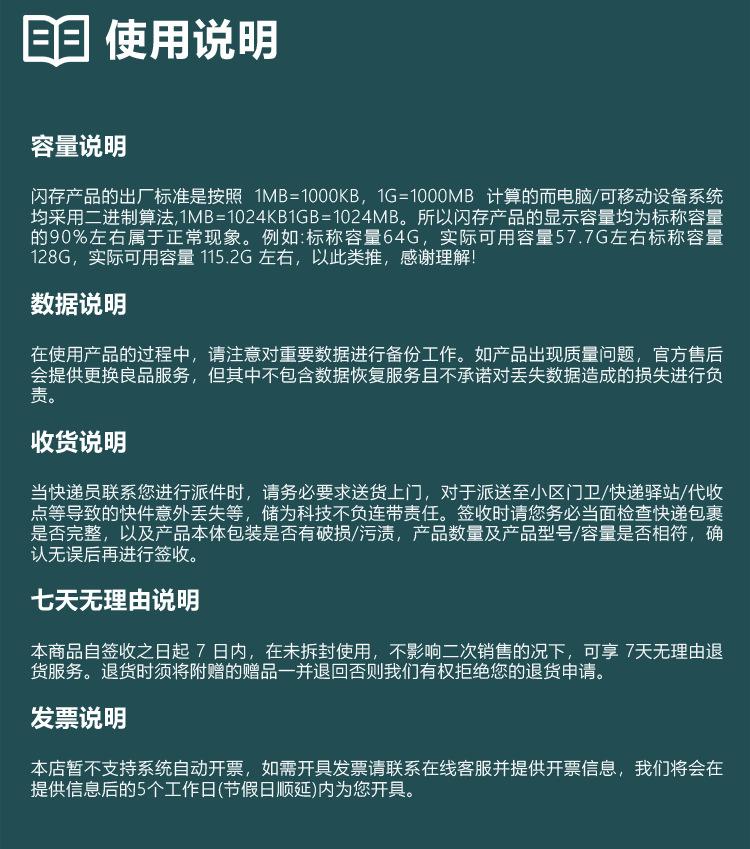 使用说明

容量说明

闪存产品的出厂标准是按照 1MB=1000KB，1G=1000MB 计算的而电脑/可移动设备系统均采用二进制算法,1MB=1024KB1GB=1024MB。所以闪存产品的显示容量均为标称容量的90%左右属于正常现象。例如:标称容量64G，实际可用容量57.7G左右标称容量128G，实际可用容量 115.2G 左右，以此类推，感谢理解!

数据说明

在使用产品的过程中，请注意对重要数据进行备份工作。如产品出现质量问题，官方售后会提供更换良品服务，但其中不包含数据恢复服务且不承诺对丢失数据造成的损失进行负责。

收货说明

当快递员联系您进行派件时，请务必要求送货上门，对于派送至小区门卫/快递驿站/代收点等导致的快件意外丢失等，储为科技不负连带责任。签收时请您务必当面检查快递包裹是否完整，以及产品本体包装是否有破损/污渍，产品数量及产品型号/容量是否相符，确认无误后再进行签收。

七天无理由说明

本商品自签收之日起 7 日内，在未拆封使用，不影响二次销售的况下，可享 7天无理由退货服务。退货时须将附赠的赠品一并退回否则我们有权拒绝您的退货申请。

发票说明

本店暂不支持系统自动开票，如需开具发票请联系在线客服并提供开票信息，我们将会在提供信息后的5个工作日(节假日顺延)内为您开具。